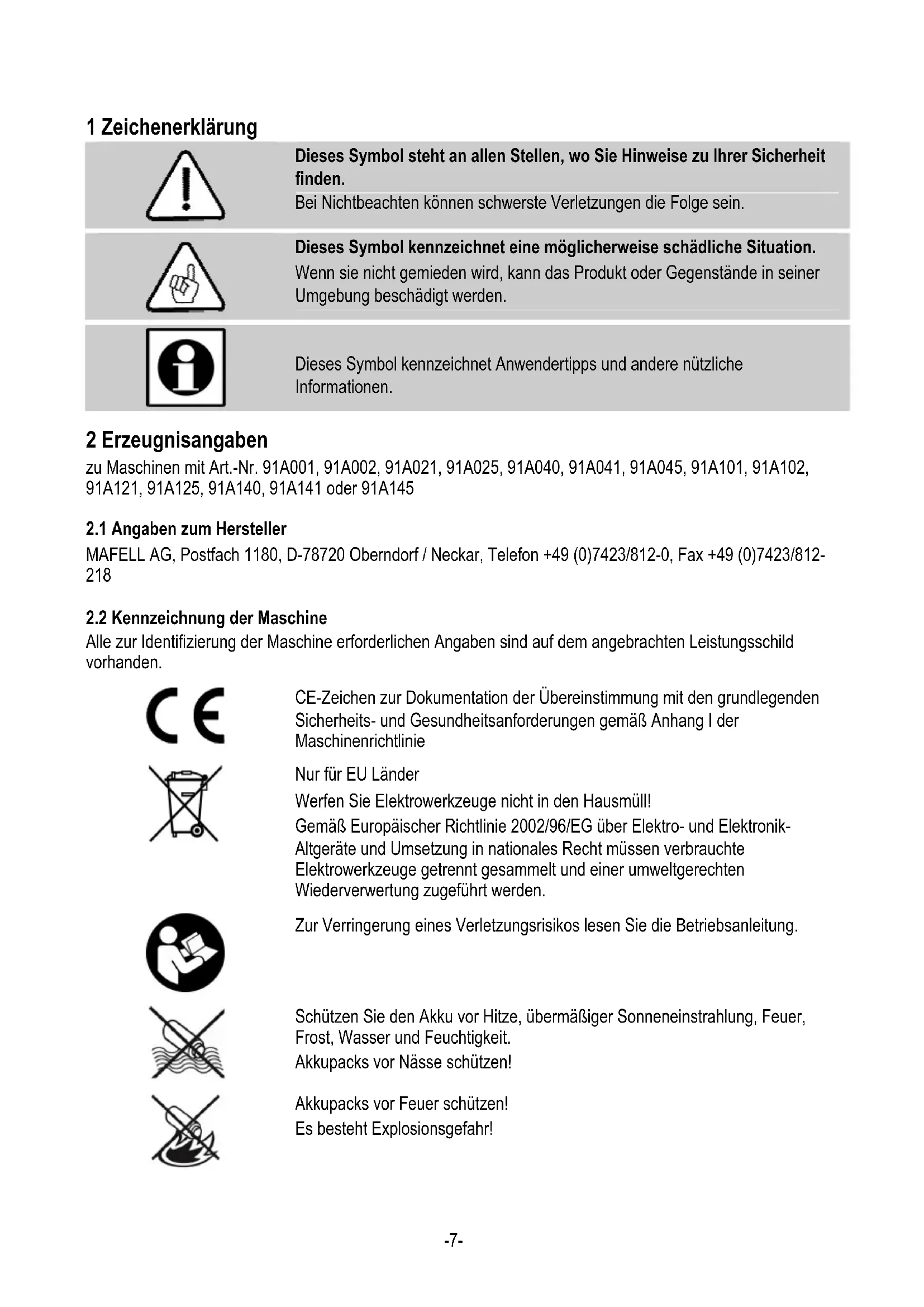 1 Zeichenerklärung

Dieses Symbol steht an allen Stellen, wo Sie Hinweise zu Ihrer Sicherheit finden.
Bei Nichtbeachten können schwerste Verletzungen die Folge sein.

Dieses Symbol kennzeichnet eine möglicherweise schädliche Situation.
Wenn sie nicht gemieden wird, kann das Produkt oder Gegenstände in seiner Umgebung beschädigt werden.

Dieses Symbol kennzeichnet Anwendertipps und andere nützliche Informationen.

2 Erzeugnisangaben
zu Maschinen mit Art.-Nr. 91A001, 91A002, 91A021, 91A025, 91A040, 91A041, 91A045, 91A101, 91A102, 91A121, 91A125, 91A140, 91A141 oder 91A145

2.1 Angaben zum Hersteller
MAFELL AG, Postfach 1180, D-78720 Oberndorf / Neckar, Telefon +49 (0)7423/812-0, Fax +49 (0)7423/812-218

2.2 Kennzeichnung der Maschine
Alle zur Identifizierung der Maschine erforderlichen Angaben sind auf dem angebrachten Leistungsschild vorhanden.

CE-Zeichen zur Dokumentation der Übereinstimmung mit den grundlegenden Sicherheits- und Gesundheitsanforderungen gemäß Anhang I der Maschinenrichtlinie

Nur für EU Länder
Werfen Sie Elektrowerkzeuge nicht in den Hausmüll!
Gemäß Europäischer Richtlinie 2002/96/EG über Elektro- und Elektronik-Altgeräte und Umsetzung in nationales Recht müssen verbrauchte Elektrowerkzeuge getrennt gesammelt und einer umweltgerechten Wiederverwertung zugeführt werden.

Zur Verringerung eines Verletzungsrisikos lesen Sie die Betriebsanleitung.

Schützen Sie den Akku vor Hitze, übermäßiger Sonneneinstrahlung, Feuer, Frost, Wasser und Feuchtigkeit.
Akkupacks vor Nässe schützen!

Akkupacks vor Feuer schützen!
Es besteht Explosionsgefahr!

-7-